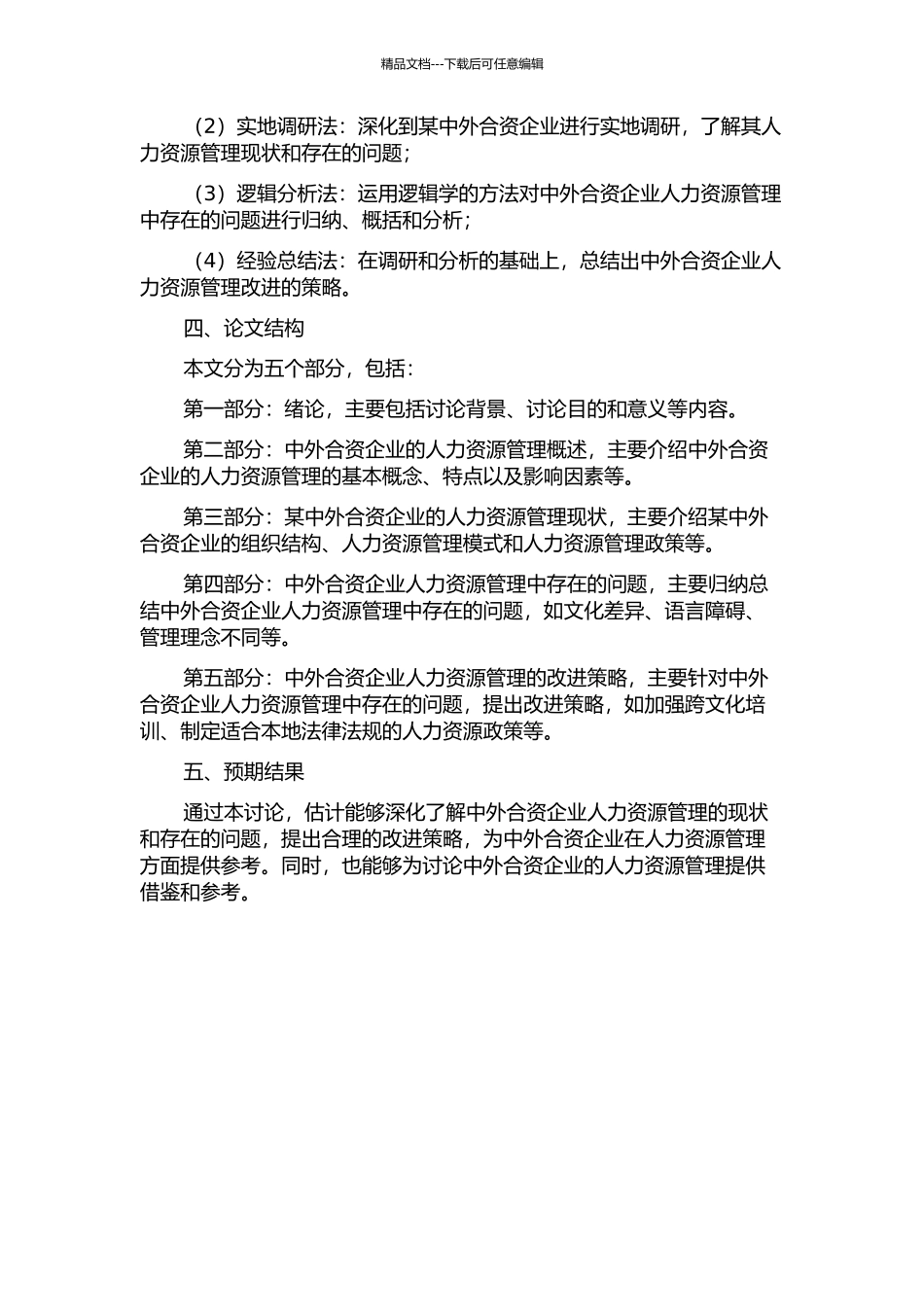 精品文档---下载后可任意编辑

（2）实地调研法：深化到某中外合资企业进行实地调研，了解其人力资源管理现状和存在的问题；

（3）逻辑分析法：运用逻辑学的方法对中外合资企业人力资源管理中存在的问题进行归纳、概括和分析；

（4）经验总结法：在调研和分析的基础上，总结出中外合资企业人力资源管理改进的策略。

四、论文结构

本文分为五个部分，包括：

第一部分：绪论，主要包括讨论背景、讨论目的和意义等内容。

第二部分：中外合资企业的人力资源管理概述，主要介绍中外合资企业的人力资源管理的基本概念、特点以及影响因素等。

第三部分：某中外合资企业的人力资源管理现状，主要介绍某中外合资企业的组织结构、人力资源管理模式和人力资源管理政策等。

第四部分：中外合资企业人力资源管理中存在的问题，主要归纳总结中外合资企业人力资源管理中存在的问题，如文化差异、语言障碍、管理理念不同等。

第五部分：中外合资企业人力资源管理的改进策略，主要针对中外合资企业人力资源管理中存在的问题，提出改进策略，如加强跨文化培训、制定适合本地法律法规的人力资源政策等。

五、预期结果

通过本讨论，估计能够深化了解中外合资企业人力资源管理的现状和存在的问题，提出合理的改进策略，为中外合资企业在人力资源管理方面提供参考。同时，也能够为讨论中外合资企业的人力资源管理提供借鉴和参考。